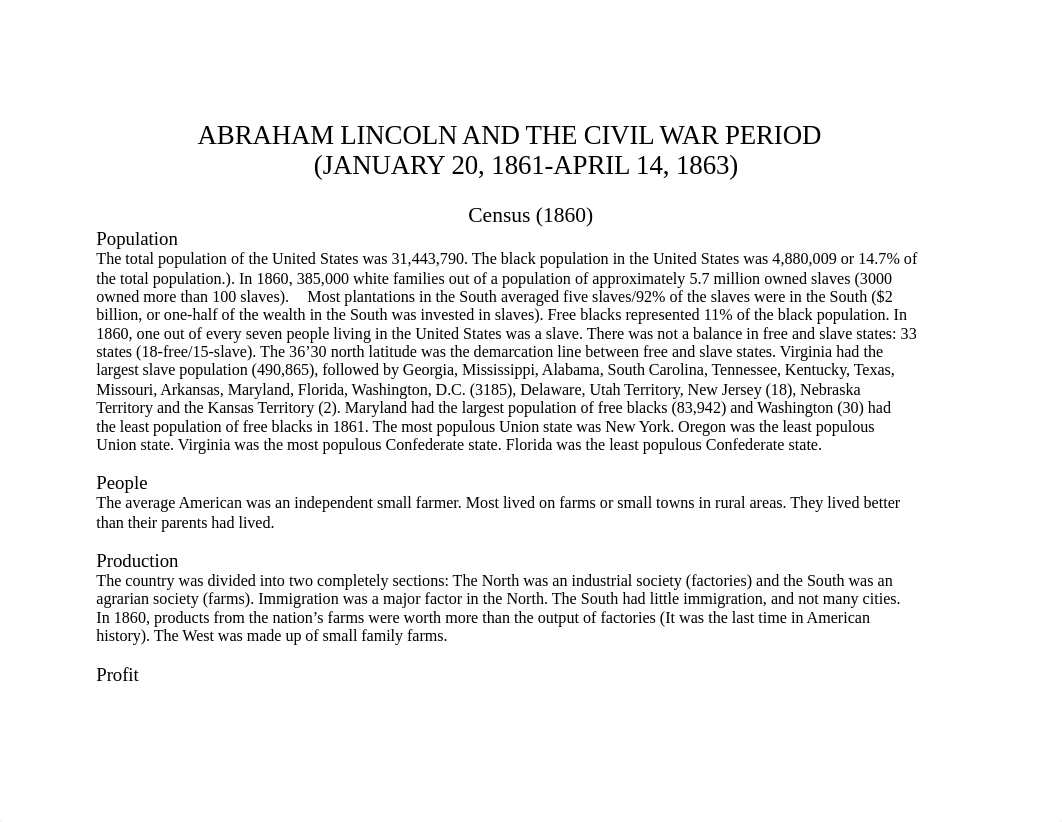 ABRAHAM LINCOLN AND THE CIVIL WAR PERIOD
(JANUARY 20, 1861-APRIL 14, 1863)

Census (1860)

Population
The total population of the United States was 31,443,790. The black population in the United States was 4,880,009 or 14.7% of the total population.). In 1860, 385,000 white families out of a population of approximately 5.7 million owned slaves (3000 owned more than 100 slaves). Most plantations in the South averaged five slaves/92% of the slaves were in the South ($2 billion, or one-half of the wealth in the South was invested in slaves). Free blacks represented 11% of the black population. In 1860, one out of every seven people living in the United States was a slave. There was not a balance in free and slave states: 33 states (18-free/15-slave). The 36’30 north latitude was the demarcation line between free and slave states. Virginia had the largest slave population (490,865), followed by Georgia, Mississippi, Alabama, South Carolina, Tennessee, Kentucky, Texas, Missouri, Arkansas, Maryland, Florida, Washington, D.C. (3185), Delaware, Utah Territory, New Jersey (18), Nebraska Territory and the Kansas Territory (2). Maryland had the largest population of free blacks (83,942) and Washington (30) had the least population of free blacks in 1861. The most populous Union state was New York. Oregon was the least populous Union state. Virginia was the most populous Confederate state. Florida was the least populous Confederate state.

People
The average American was an independent small farmer. Most lived on farms or small towns in rural areas. They lived better than their parents had lived.

Production
The country was divided into two completely sections: The North was an industrial society (factories) and the South was an agrarian society (farms). Immigration was a major factor in the North. The South had little immigration, and not many cities. In 1860, products from the nation’s farms were worth more than the output of factories (It was the last time in American history). The West was made up of small family farms.

Profit